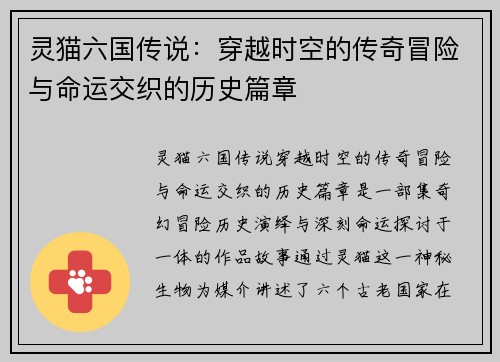 灵猫六国传说：穿越时空的传奇冒险与命运交织的历史篇章

灵猫六国传说穿越时空的传奇冒险与命运交织的历史篇章是一部集奇幻冒险历史演绎与深刻命运探讨于一体的作品故事通过灵猫这一神秘生物为媒介讲述了六个古老国家在